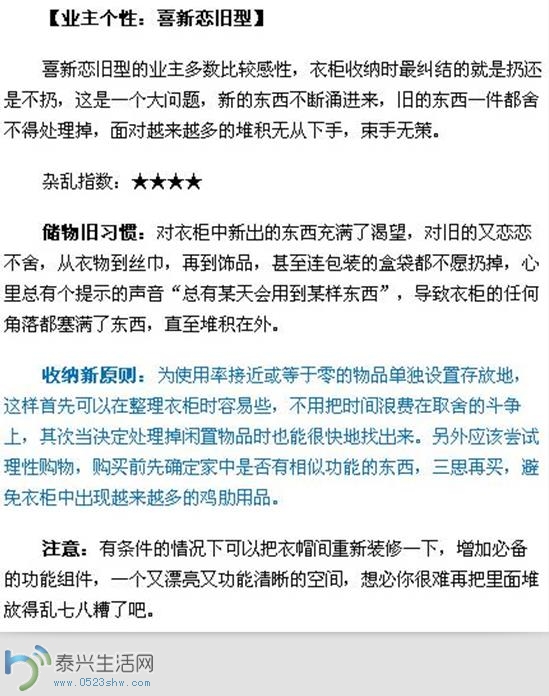 【业主个性：喜新恋旧型】

喜新恋旧型的业主多数比较感性，衣柜收纳时最纠结的就是扔还是不扔，这是一个大问题，新的东西不断涌进来，旧的东西一件都舍不得处理掉，面对越来越多的堆积无从下手，束手无策。

杂乱指数：★★★★

储物旧习惯：对衣柜中新出的东西充满了渴望，对旧的又恋恋不舍，从衣物到丝巾，再到饰品，甚至连包装的盒袋都不愿扔掉，心里总有个提示的声音“总有某天会用到某样东西”，导致衣柜的任何角落都塞满了东西，直至堆积在外。

收纳新原则：为使用率接近或等于零的物品单独设置存放地，这样首先可以在整理衣柜时容易些，不用把时间浪费在取舍的斗争上，其次当决定处理掉闲置物品时也能很快地找出来。另外应该尝试理性购物，购买前先确定家中是否有相似功能的东西，三思再买，避免衣柜中出现越来越多的鸡肋用品。

注意：有条件的情况下可以把衣帽间重新装修一下，增加必备的功能组件，一个又漂亮又功能清晰的空间，想必你很难再把里面堆放得乱七八糟了吧。

泰兴生活网
www.0523shw.com